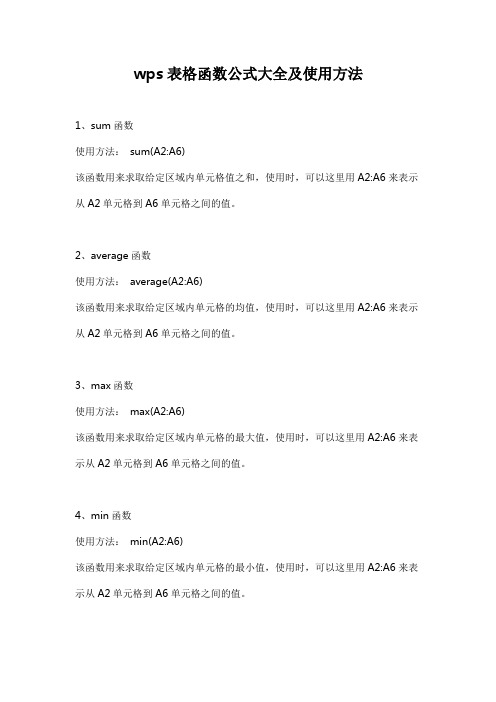 wps 表格函数公式大全及使用方法

1、sum 函数

使用方法： sum(A2:A6)

该函数用来求取给定区域内单元格值之和，使用时，可以这里用 A2:A6 来表示从 A2 单元格到 A6 单元格之间的值。

2、average 函数

使用方法： average(A2:A6)

该函数用来求取给定区域内单元格的均值，使用时，可以这里用 A2:A6 来表示从 A2 单元格到 A6 单元格之间的值。

3、max 函数

使用方法： max(A2:A6)

该函数用来求取给定区域内单元格的最大值，使用时，可以这里用 A2:A6 来表示从 A2 单元格到 A6 单元格之间的值。

4、min 函数

使用方法： min(A2:A6)

该函数用来求取给定区域内单元格的最小值，使用时，可以这里用 A2:A6 来表示从 A2 单元格到 A6 单元格之间的值。